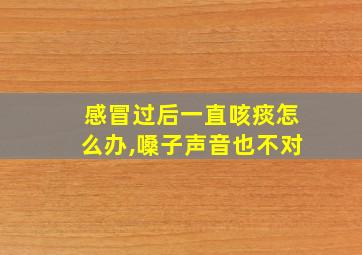 感冒过后一直咳痰怎么办,嗓子声音也不对